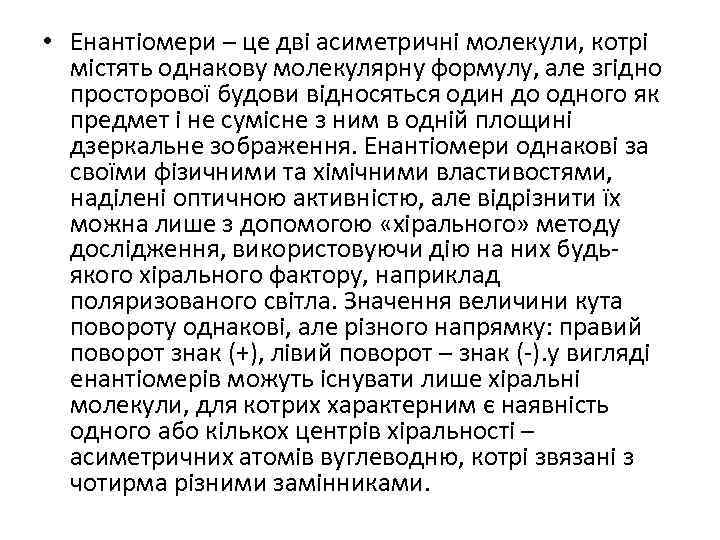 • Енантіомери – це дві асиметричні молекули, котрі містять однакову молекулярну формулу, але згідно просторової будови відносяться один до одного як предмет і не сумісне з ним в одній площині дзеркальне зображення. Енантіомери однакові за своїми фізичними та хімічними властивостями, наділені оптичною активністю, але відрізнити їх можна лише з допомогою «хірального» методу дослідження, використовуючи дію на них будь-якого хірального фактору, наприклад поляризованого світла. Значення величини кута повороту однакові, але різного напрямку: правий поворот знак (+), лівий поворот – знак (-).у вигляді енантіомерів можуть існувати лише хіральні молекули, для котрих характерним є наявність одного або кількох центрів хіральності – асиметричних атомів вуглеводню, котрі звязані з чотирма різними замінниками.